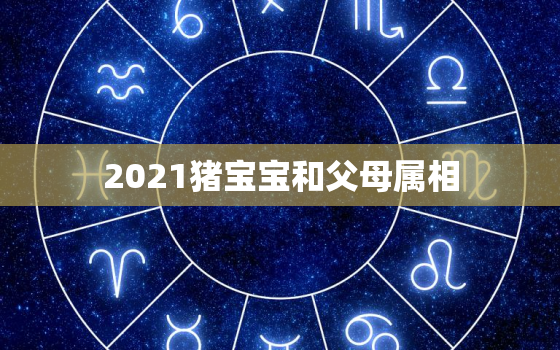 2021猪宝宝和父母属相